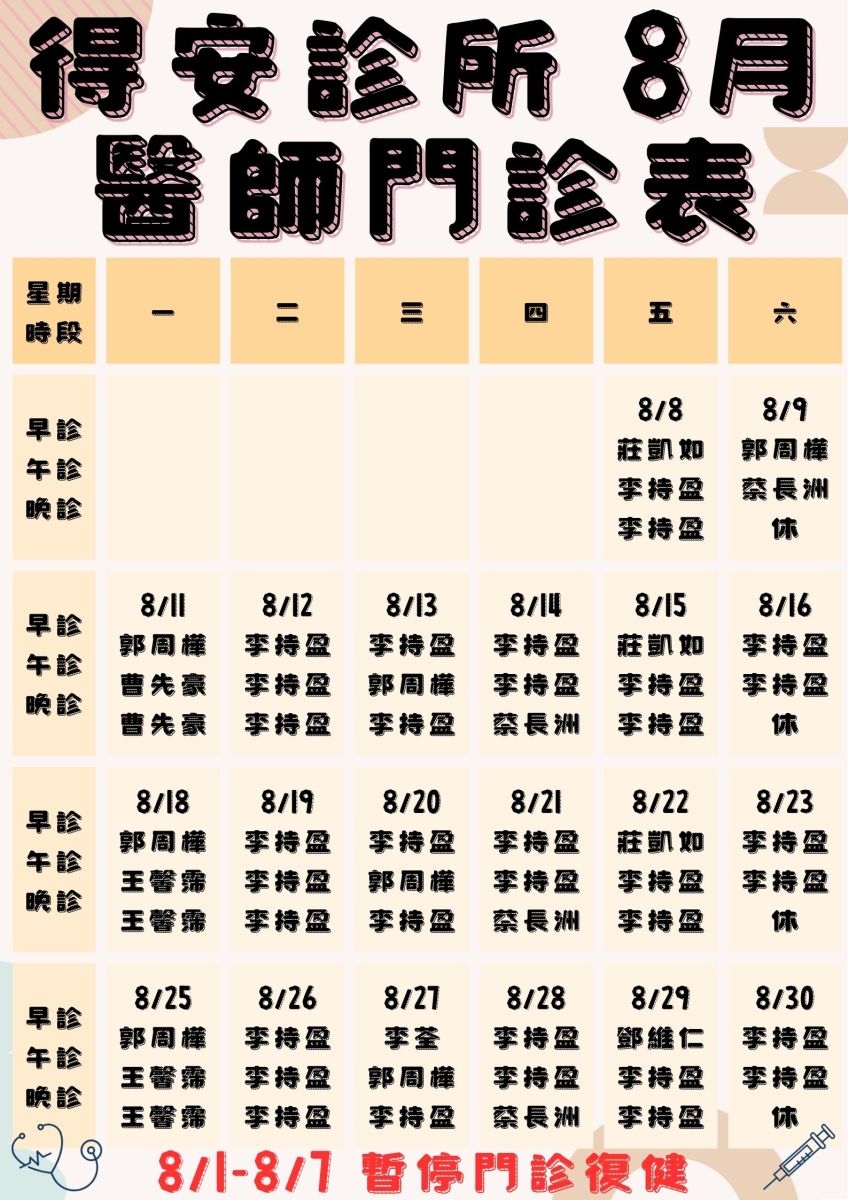 得安診所 8月
醫師門診表

| 星期 時段 | 一 | 二 | 三 | 四 | 五 | 六 |
|---|---|---|---|---|---|---|
| 早診 午診 晚診 | | | | | 8/8 莊凱如 李持盈 李持盈 | 8/9 郭周樺 蔡長洲 休 |
| 早診 午診 晚診 | 8/11 郭周樺 曹先豪 曹先豪 | 8/12 李持盈 李持盈 李持盈 | 8/13 李持盈 郭周樺 李持盈 | 8/14 李持盈 李持盈 蔡長洲 | 8/15 莊凱如 李持盈 李持盈 | 8/16 李持盈 李持盈 休 |
| 早診 午診 晚診 | 8/18 郭周樺 王馨霈 王馨霈 | 8/19 李持盈 李持盈 李持盈 | 8/20 李持盈 郭周樺 李持盈 | 8/21 李持盈 李持盈 蔡長洲 | 8/22 莊凱如 李持盈 李持盈 | 8/23 李持盈 李持盈 休 |
| 早診 午診 晚診 | 8/25 郭周樺 王馨霈 王馨霈 | 8/26 李持盈 李持盈 李持盈 | 8/27 李荃 郭周樺 李持盈 | 8/28 李持盈 李持盈 蔡長洲 | 8/29 鄧維仁 李持盈 李持盈 | 8/30 李持盈 李持盈 休 |

8/1-8/7 暫停門診復健